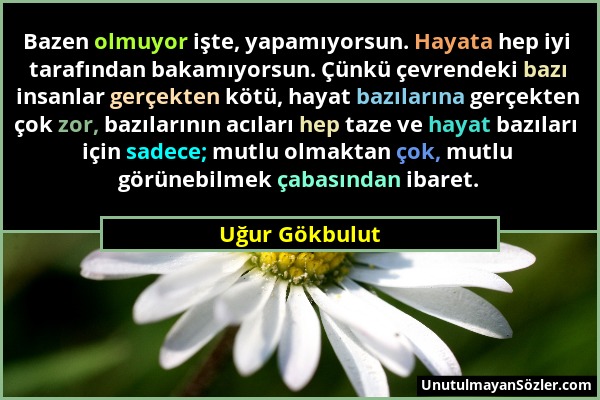 Bazen olmuyor işte, yapamıyorsun. Hayata hep iyi tarafından bakamıyorsun. Çünkü çevrendeki bazı insanlar gerçekten kötü, hayat bazılarına gerçekten çok zor, bazılarının acıları hep taze ve hayat bazıları için sadece; mutlu olmaktan çok, mutlu görünebilmek çabasından ibaret.

Uğur Gökbulut

UnutulmayanSözler.com